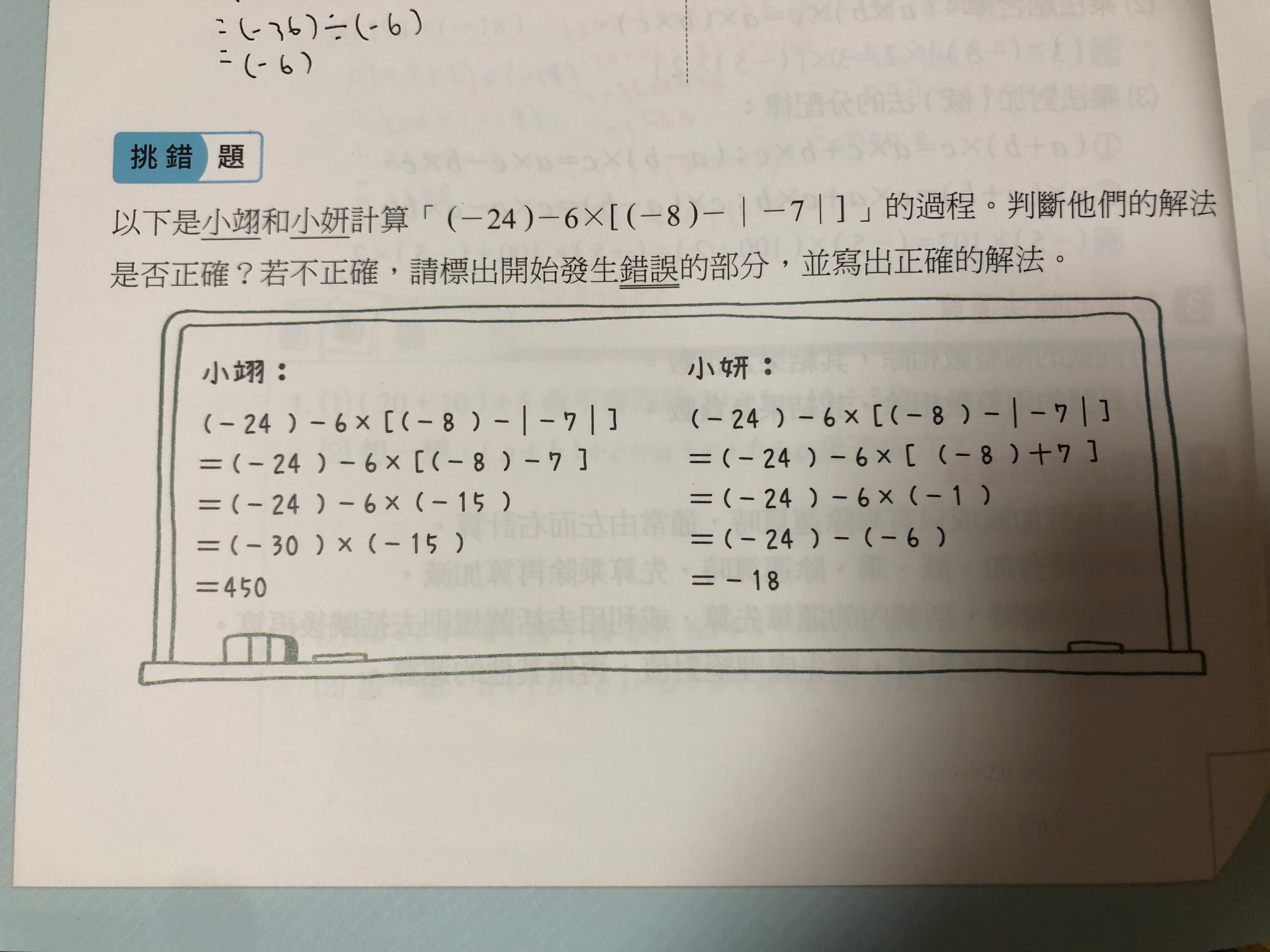 $=(-36)\div(-6)$
$=(-6)$

挑錯題

以下是小翊和小妍計算「$(-24)-6\times[(-8)-|-7|]$」的過程。判斷他們的解法是否正確？若不正確，請標出開始發生錯誤的部分，並寫出正確的解法。

小翊：
$(-24)-6\times[(-8)-|-7|]$
$=(-24)-6\times[(-8)-7]$
$=(-24)-6\times(-15)$
$=(-30)\times(-15)$
$=450$

小妍：
$(-24)-6\times[(-8)-|-7|]$
$=(-24)-6\times[(-8)+7]$
$=(-24)-6\times(-1)$
$=(-24)-(-6)$
$=-18$